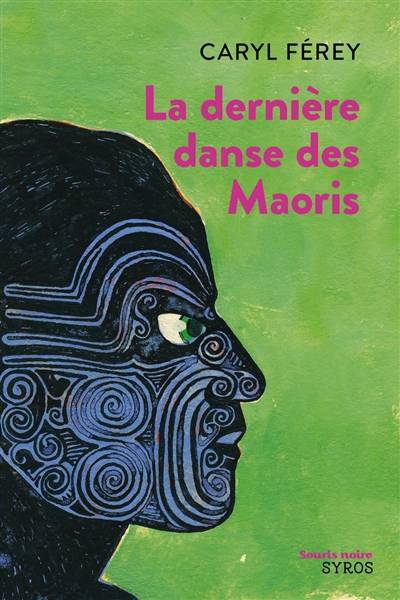 CARYL FÉREY

La dernière danse des Maoris

Souris noire
SYROS